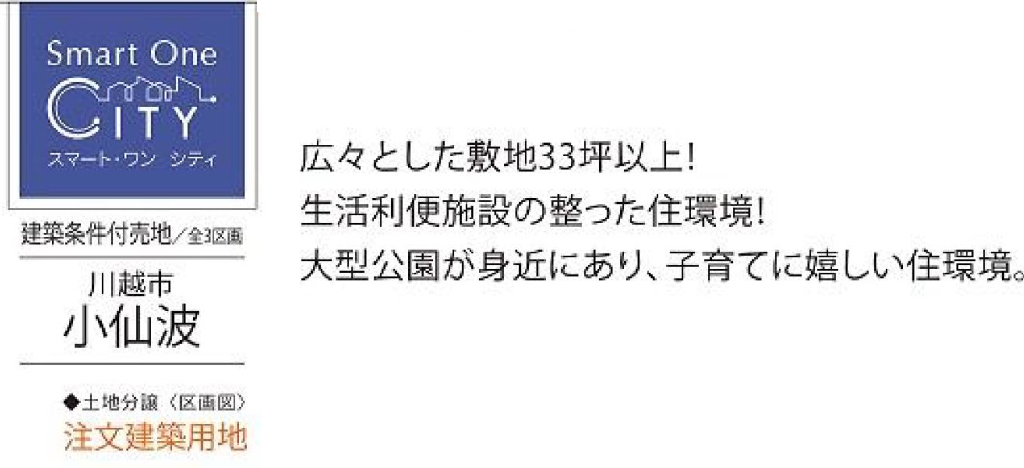 Smart One
CITY
スマート・ワン シティ

建築条件付売地／全3区画

川越市
小仙波

◆土地分譲〈区画図〉
注文建築用地

広々とした敷地33坪以上!
生活利便施設の整った住環境!
大型公園が身近にあり、子育てに嬉しい住環境。